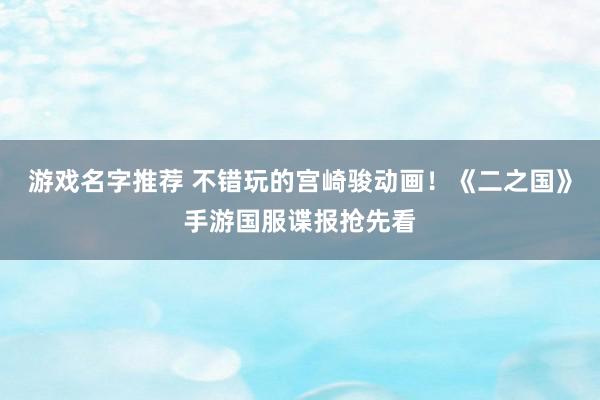 游戏名字推荐 不错玩的宫崎骏动画！《二之国》手游国服谍报抢先看